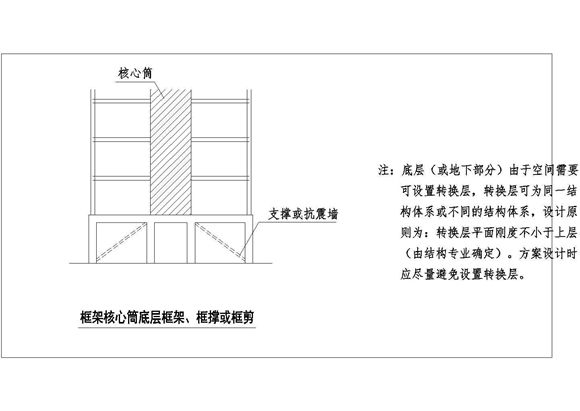 核心筒

支撑或抗震墙

框架核心筒底层框架、框撑或框剪

注：底层（或地下部分）由于空间需要可设置转换层，转换层可为同一结构体系或不同的结构体系，设计原则为：转换层平面刚度不小于上层（由结构专业确定）。方案设计时应尽量避免设置转换层。